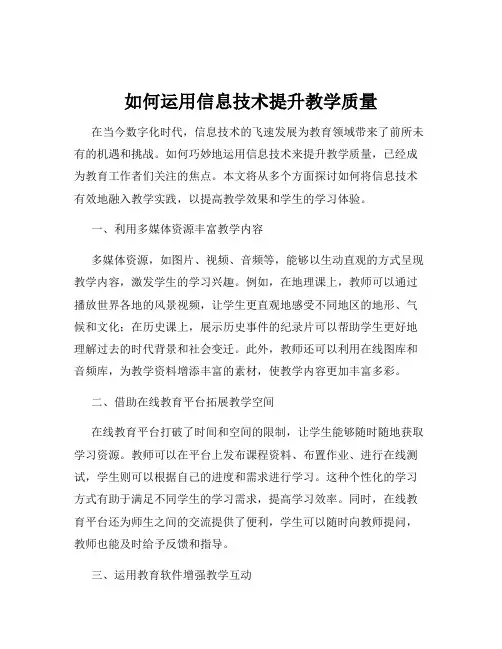 如何运用信息技术提升教学质量

在当今数字化时代，信息技术的飞速发展为教育领域带来了前所未有的机遇和挑战。如何巧妙地运用信息技术来提升教学质量，已经成为教育工作者们关注的焦点。本文将从多个方面探讨如何将信息技术有效地融入教学实践，以提高教学效果和学生的学习体验。

一、利用多媒体资源丰富教学内容

多媒体资源，如图片、视频、音频等，能够以生动直观的方式呈现教学内容，激发学生的学习兴趣。例如，在地理课上，教师可以通过播放世界各地的风景视频，让学生更直观地感受不同地区的地形、气候和文化；在历史课上，展示历史事件的纪录片可以帮助学生更好地理解过去的时代背景和社会变迁。此外，教师还可以利用在线图库和音频库，为教学资料增添丰富的素材，使教学内容更加丰富多彩。

二、借助在线教育平台拓展教学空间

在线教育平台打破了时间和空间的限制，让学生能够随时随地获取学习资源。教师可以在平台上发布课程资料、布置作业、进行在线测试，学生则可以根据自己的进度和需求进行学习。这种个性化的学习方式有助于满足不同学生的学习需求，提高学习效率。同时，在线教育平台还为师生之间的交流提供了便利，学生可以随时向教师提问，教师也能及时给予反馈和指导。

三、运用教育软件增强教学互动